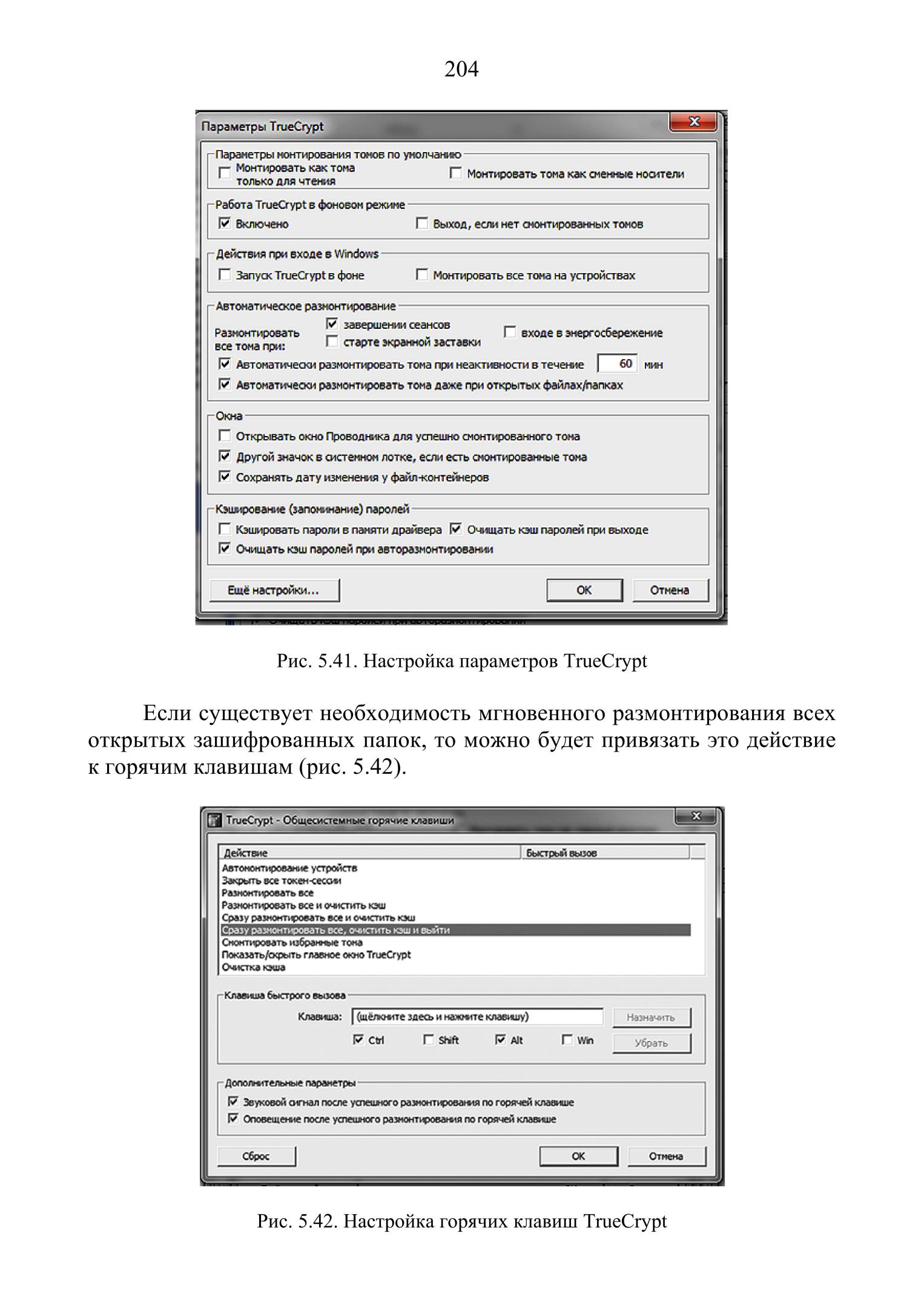 204

Параметры TrueCrypt

Параметры монтирования томов по умолчанию
Монтировать как тома только для чтения
Монтировать тома как сменные носители

Работа TrueCrypt в фоновом режиме
Включено
Выход, если нет смонтированных томов

Действия при входе в Windows
Запуск TrueCrypt в фоне
Монтировать все тома на устройствах

Автоматическое размонтирование
Размонтировать все тома при:
завершении сеансов
старте экранной заставки
входе в энергосбережение
Автоматически размонтировать тома при неактивности в течение 60 мин
Автоматически размонтировать тома даже при открытых файлах/папках

Окна
Открывать окно Проводника для успешно смонтированного тома
Другой значок в системном лотке, если есть смонтированные тома
Сохранять дату изменения у файл-контейнеров

Кэширование (запоминание) паролей
Кэшировать пароли в памяти драйвера
Очищать кэш паролей при выходе
Очищать кэш паролей при авторазмонтировании

Ещё настройки...
OK
Отмена

Рис. 5.41. Настройка параметров TrueCrypt

Если существует необходимость мгновенного размонтирования всех открытых зашифрованных папок, то можно будет привязать это действие к горячим клавишам (рис. 5.42).

TrueCrypt - Общесистемные горячие клавиши

| Действие | Быстрый вызов |
|---|---|
| Автомонтирование устройств | |
| Закрыть все токен-сессии | |
| Размонтировать все | |
| Размонтировать все и очистить кэш | |
| Сразу размонтировать все и очистить кэш | |
| Сразу размонтировать все, очистить кэш и выйти | |
| Смонтировать избранные тома | |
| Показать/скрыть главное окно TrueCrypt | |
| Очистка кэша | |

Клавиша быстрого вызова
Клавиша: (щёлкните здесь и нажмите клавишу)
Назначить
Ctrl Shift Alt Win
Убрать

Дополнительные параметры
Звуковой сигнал после успешного размонтирования по горячей клавише
Оповещение после успешного размонтирования по горячей клавише

Сброс
OK
Отмена

Рис. 5.42. Настройка горячих клавиш TrueCrypt